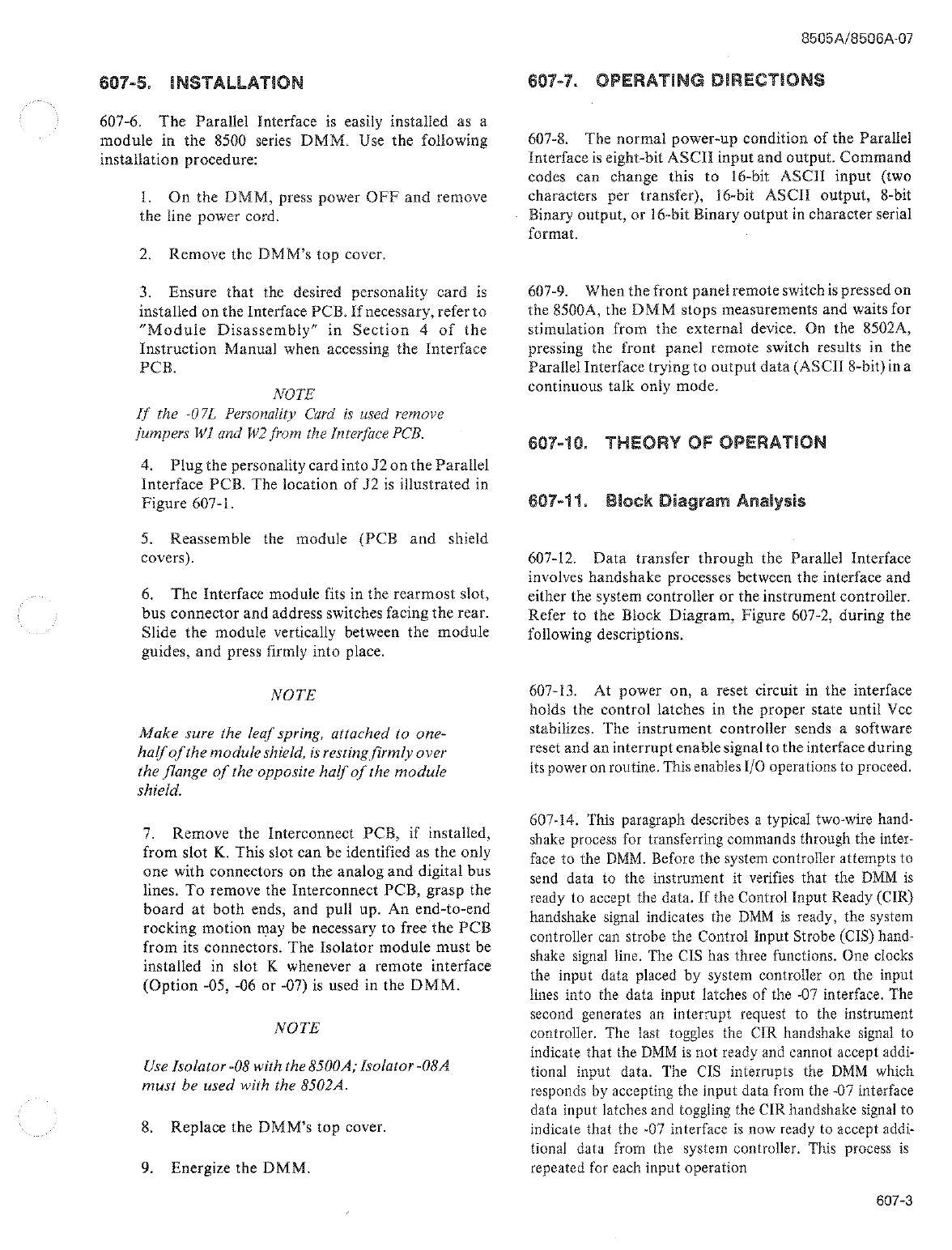 8505A/8506A-07

607-5. INSTALLATION

607-6. The Parallel Interface is easily installed as a module in the 8500 series DMM. Use the following installation procedure:

1. On the DMM, press power OFF and remove the line power cord.

2. Remove the DMM's top cover.

3. Ensure that the desired personality card is installed on the Interface PCB. If necessary, refer to "Module Disassembly" in Section 4 of the Instruction Manual when accessing the Interface PCB.

NOTE

If the -07L Personality Card is used remove jumpers W1 and W2 from the Interface PCB.

4. Plug the personality card into J2 on the Parallel Interface PCB. The location of J2 is illustrated in Figure 607-1.

5. Reassemble the module (PCB and shield covers).

6. The Interface module fits in the rearmost slot, bus connector and address switches facing the rear. Slide the module vertically between the module guides, and press firmly into place.

NOTE

Make sure the leaf spring, attached to one-half of the module shield, is resting firmly over the flange of the opposite half of the module shield.

7. Remove the Interconnect PCB, if installed, from slot K. This slot can be identified as the only one with connectors on the analog and digital bus lines. To remove the Interconnect PCB, grasp the board at both ends, and pull up. An end-to-end rocking motion may be necessary to free the PCB from its connectors. The Isolator module must be installed in slot K whenever a remote interface (Option -05, -06 or -07) is used in the DMM.

NOTE

Use Isolator -08 with the 8500A; Isolator -08A must be used with the 8502A.

8. Replace the DMM's top cover.

9. Energize the DMM.

607-7. OPERATING DIRECTIONS

607-8. The normal power-up condition of the Parallel Interface is eight-bit ASCII input and output. Command codes can change this to 16-bit ASCII input (two characters per transfer), 16-bit ASCII output, 8-bit Binary output, or 16-bit Binary output in character serial format.

607-9. When the front panel remote switch is pressed on the 8500A, the DMM stops measurements and waits for stimulation from the external device. On the 8502A, pressing the front panel remote switch results in the Parallel Interface trying to output data (ASCII 8-bit) in a continuous talk only mode.

607-10. THEORY OF OPERATION

607-11. Block Diagram Analysis

607-12. Data transfer through the Parallel Interface involves handshake processes between the interface and either the system controller or the instrument controller. Refer to the Block Diagram, Figure 607-2, during the following descriptions.

607-13. At power on, a reset circuit in the interface holds the control latches in the proper state until Vcc stabilizes. The instrument controller sends a software reset and an interrupt enable signal to the interface during its power on routine. This enables I/O operations to proceed.

607-14. This paragraph describes a typical two-wire handshake process for transferring commands through the interface to the DMM. Before the system controller attempts to send data to the instrument it verifies that the DMM is ready to accept the data. If the Control Input Ready (CIR) handshake signal indicates the DMM is ready, the system controller can strobe the Control Input Strobe (CIS) handshake signal line. The CIS has three functions. One clocks the input data placed by system controller on the input lines into the data input latches of the -07 interface. The second generates an interrupt request to the instrument controller. The last toggles the CIR handshake signal to indicate that the DMM is not ready and cannot accept additional input data. The CIS interrupts the DMM which responds by accepting the input data from the -07 interface data input latches and toggling the CIR handshake signal to indicate that the -07 interface is now ready to accept additional data from the system controller. This process is repeated for each input operation

607-3